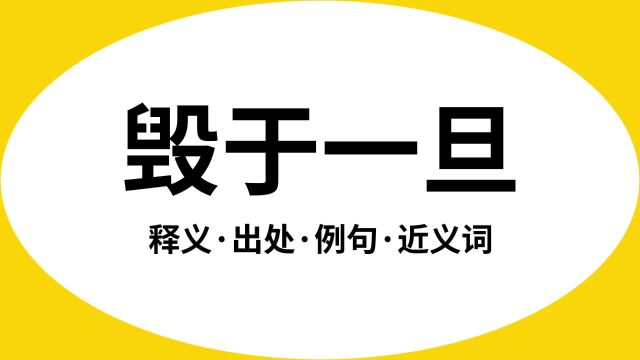 毁于一旦

释义·出处·例句·近义词